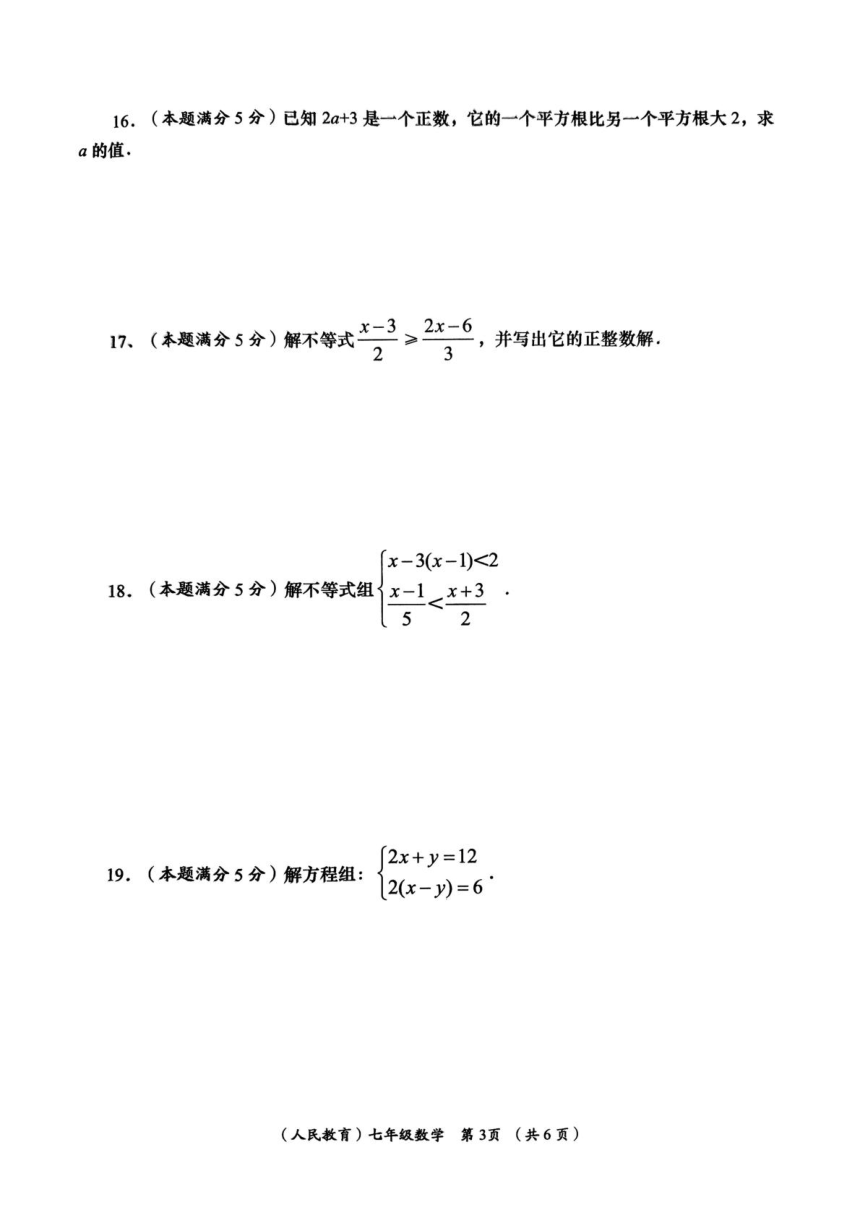 16．（本题满分 5 分）已知 $2a+3$ 是一个正数，它的一个平方根比另一个平方根大 2，求 $a$ 的值．

17、（本题满分 5 分）解不等式 $\frac{x-3}{2} \geqslant \frac{2x-6}{3}$，并写出它的正整数解．

18．（本题满分 5 分）解不等式组 $\begin{cases} x-3(x-1)<2 \\ \frac{x-1}{5}<\frac{x+3}{2} \end{cases}$．

19．（本题满分 5 分）解方程组：$\begin{cases} 2x+y=12 \\ 2(x-y)=6 \end{cases}$．

（人民教育）七年级数学　第 3页　（共 6 页）